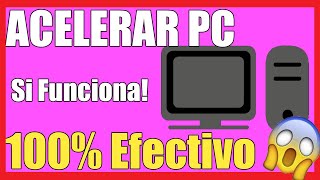 ACELERAR PC

Si Funciona!

100% Efectivo